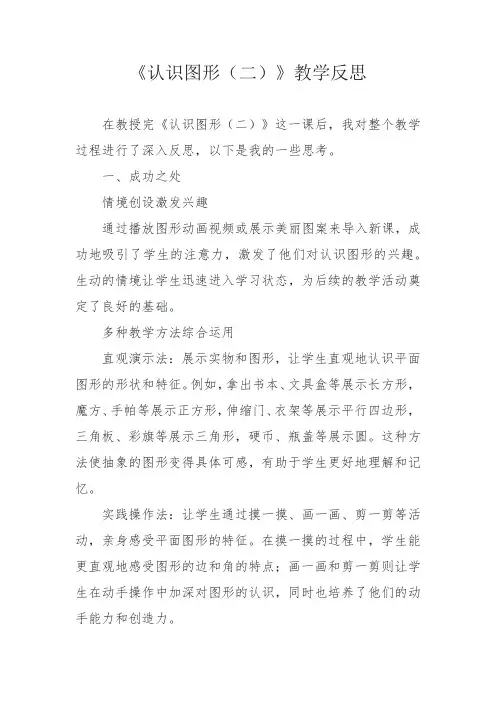 《认识图形（二）》教学反思

在教授完《认识图形（二）》这一课后，我对整个教学过程进行了深入反思，以下是我的一些思考。

一、成功之处

情境创设激发兴趣

通过播放图形动画视频或展示美丽图案来导入新课，成功地吸引了学生的注意力，激发了他们对认识图形的兴趣。生动的情境让学生迅速进入学习状态，为后续的教学活动奠定了良好的基础。

多种教学方法综合运用

直观演示法：展示实物和图形，让学生直观地认识平面图形的形状和特征。例如，拿出书本、文具盒等展示长方形，魔方、手帕等展示正方形，伸缩门、衣架等展示平行四边形，三角板、彩旗等展示三角形，硬币、瓶盖等展示圆。这种方法使抽象的图形变得具体可感，有助于学生更好地理解和记忆。

实践操作法：让学生通过摸一摸、画一画、剪一剪等活动，亲身感受平面图形的特征。在摸一摸的过程中，学生能更直观地感受图形的边和角的特点；画一画和剪一剪则让学生在动手操作中加深对图形的认识，同时也培养了他们的动手能力和创造力。